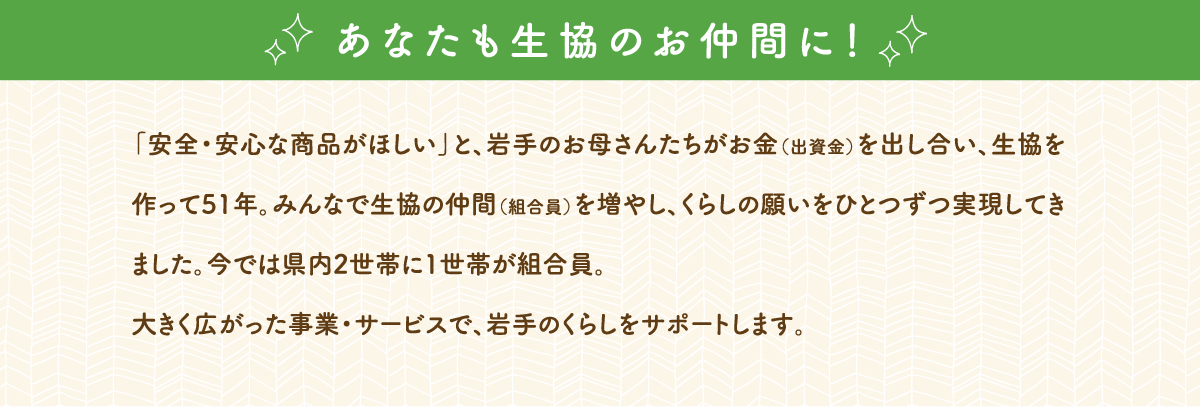 あなたも生協のお仲間に！

「安全・安心な商品がほしい」と、岩手のお母さんたちがお金（出資金）を出し合い、生協を作って51年。みんなで生協の仲間（組合員）を増やし、くらしの願いをひとつずつ実現してきました。今では県内2世帯に1世帯が組合員。

大きく広がった事業・サービスで、岩手のくらしをサポートします。